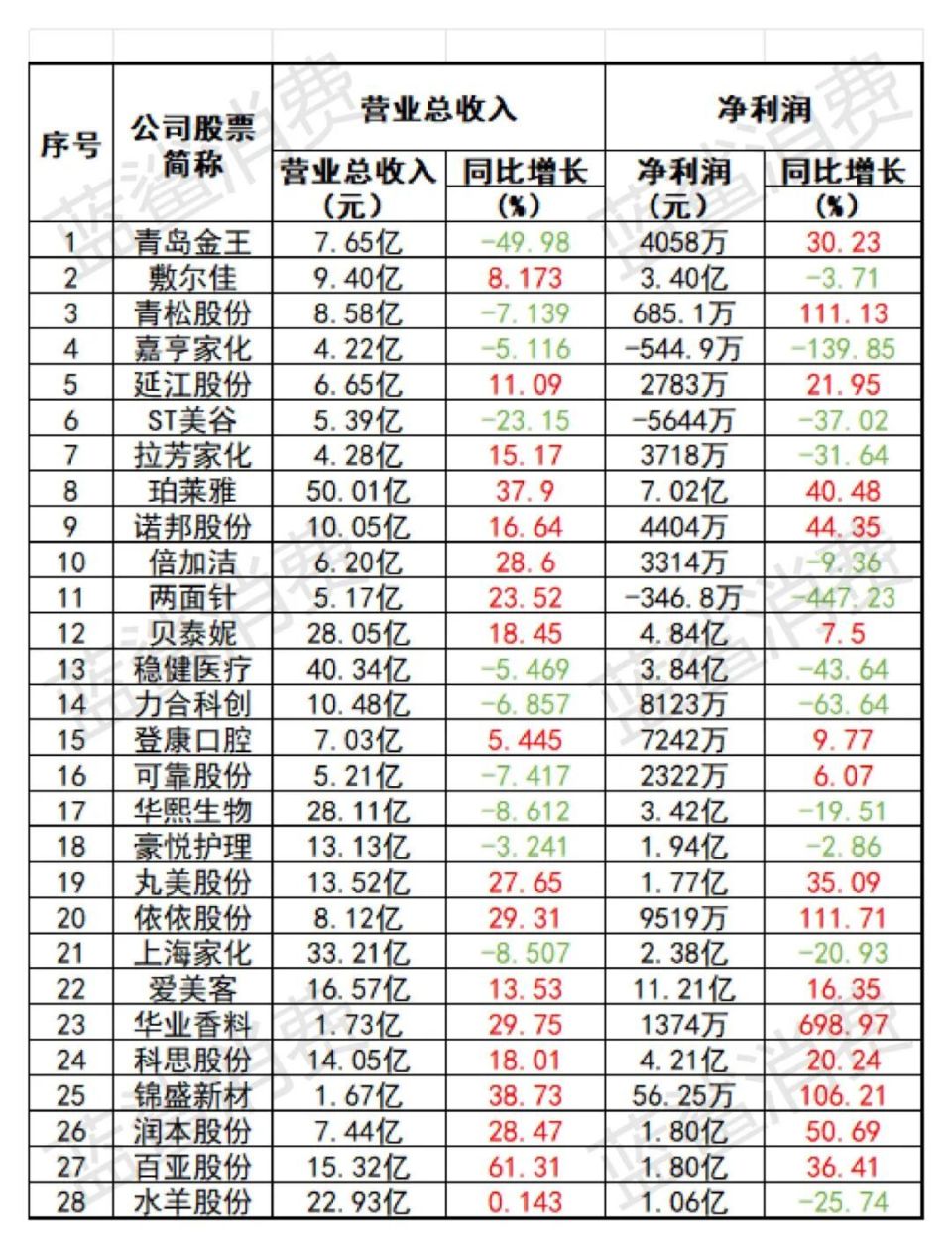 | 序号 | 公司股票简称 | 营业总收入 营业总收入（元） | 营业总收入 同比增长（%） | 净利润 净利润（元） | 净利润 同比增长（%） |
|---|---|---|---|---|---|
| 1 | 青岛金王 | 7.65亿 | -49.98 | 4058万 | 30.23 |
| 2 | 敷尔佳 | 9.40亿 | 8.173 | 3.40亿 | -3.71 |
| 3 | 青松股份 | 8.58亿 | -7.139 | 685.1万 | 111.13 |
| 4 | 嘉亨家化 | 4.22亿 | -5.116 | -544.9万 | -139.85 |
| 5 | 延江股份 | 6.65亿 | 11.09 | 2783万 | 21.95 |
| 6 | ST美谷 | 5.39亿 | -23.15 | -5644万 | -37.02 |
| 7 | 拉芳家化 | 4.28亿 | 15.17 | 3718万 | -31.64 |
| 8 | 珀莱雅 | 50.01亿 | 37.9 | 7.02亿 | 40.48 |
| 9 | 诺邦股份 | 10.05亿 | 16.64 | 4404万 | 44.35 |
| 10 | 倍加洁 | 6.20亿 | 28.6 | 3314万 | -9.36 |
| 11 | 两面针 | 5.17亿 | 23.52 | -346.8万 | -447.23 |
| 12 | 贝泰妮 | 28.05亿 | 18.45 | 4.84亿 | 7.5 |
| 13 | 稳健医疗 | 40.34亿 | -5.469 | 3.84亿 | -43.64 |
| 14 | 力合科创 | 10.48亿 | -6.857 | 8123万 | -63.64 |
| 15 | 登康口腔 | 7.03亿 | 5.445 | 7242万 | 9.77 |
| 16 | 可靠股份 | 5.21亿 | -7.417 | 2322万 | 6.07 |
| 17 | 华熙生物 | 28.11亿 | -8.612 | 3.42亿 | -19.51 |
| 18 | 豪悦护理 | 13.13亿 | -3.241 | 1.94亿 | -2.86 |
| 19 | 丸美股份 | 13.52亿 | 27.65 | 1.77亿 | 35.09 |
| 20 | 依依股份 | 8.12亿 | 29.31 | 9519万 | 111.71 |
| 21 | 上海家化 | 33.21亿 | -8.507 | 2.38亿 | -20.93 |
| 22 | 爱美客 | 16.57亿 | 13.53 | 11.21亿 | 16.35 |
| 23 | 华业香料 | 1.73亿 | 29.75 | 1374万 | 698.97 |
| 24 | 科思股份 | 14.05亿 | 18.01 | 4.21亿 | 20.24 |
| 25 | 锦盛新材 | 1.67亿 | 38.73 | 56.25万 | 106.21 |
| 26 | 润本股份 | 7.44亿 | 28.47 | 1.80亿 | 50.69 |
| 27 | 百亚股份 | 15.32亿 | 61.31 | 1.80亿 | 36.41 |
| 28 | 水羊股份 | 22.93亿 | 0.143 | 1.06亿 | -25.74 |

蓝鲨消费